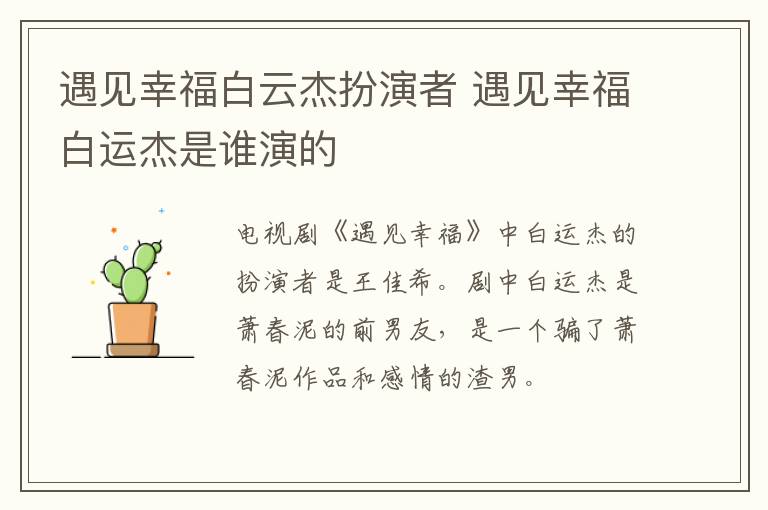 遇见幸福白云杰扮演者 遇见幸福白运杰是谁演的

电视剧《遇见幸福》中白运杰的扮演者是王佳希。剧中白运杰是萧春泥的前男友，是一个骗了萧春泥作品和感情的渣男。